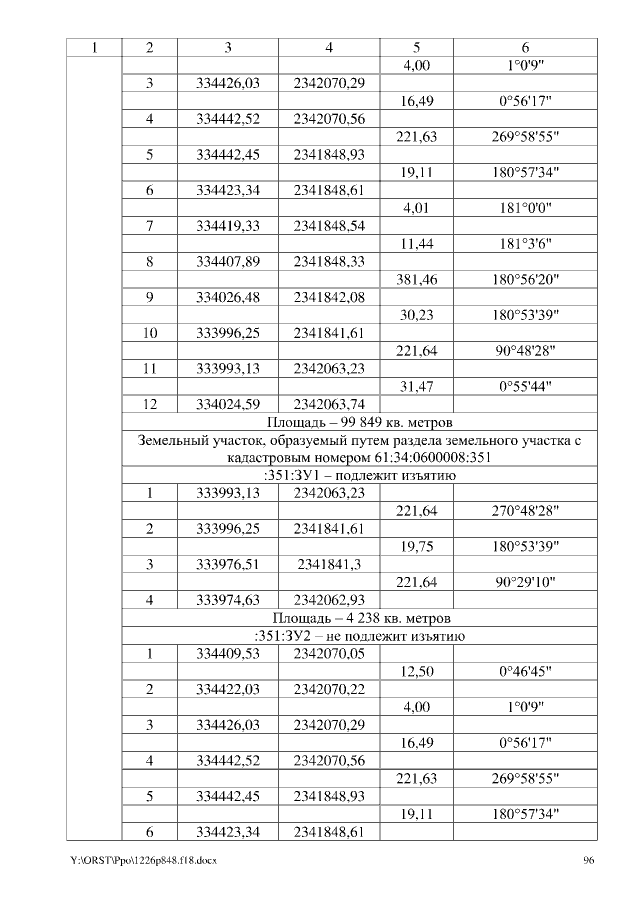 | 1 | 2 | 3 | 4 | 5 | 6 |
|---|---|---|---|---|---|
| | | | | 4,00 | 1°0'9" |
| | 3 | 334426,03 | 2342070,29 | | |
| | | | | 16,49 | 0°56'17" |
| | 4 | 334442,52 | 2342070,56 | | |
| | | | | 221,63 | 269°58'55" |
| | 5 | 334442,45 | 2341848,93 | | |
| | | | | 19,11 | 180°57'34" |
| | 6 | 334423,34 | 2341848,61 | | |
| | | | | 4,01 | 181°0'0" |
| | 7 | 334419,33 | 2341848,54 | | |
| | | | | 11,44 | 181°3'6" |
| | 8 | 334407,89 | 2341848,33 | | |
| | | | | 381,46 | 180°56'20" |
| | 9 | 334026,48 | 2341842,08 | | |
| | | | | 30,23 | 180°53'39" |
| | 10 | 333996,25 | 2341841,61 | | |
| | | | | 221,64 | 90°48'28" |
| | 11 | 333993,13 | 2342063,23 | | |
| | | | | 31,47 | 0°55'44" |
| | 12 | 334024,59 | 2342063,74 | | |
| | Площадь – 99 849 кв. метров | | | | |
| | Земельный участок, образуемый путем раздела земельного участка с кадастровым номером 61:34:0600008:351 | | | | |
| | :351:ЗУ1 – подлежит изъятию | | | | |
| | 1 | 333993,13 | 2342063,23 | | |
| | | | | 221,64 | 270°48'28" |
| | 2 | 333996,25 | 2341841,61 | | |
| | | | | 19,75 | 180°53'39" |
| | 3 | 333976,51 | 2341841,3 | | |
| | | | | 221,64 | 90°29'10" |
| | 4 | 333974,63 | 2342062,93 | | |
| | Площадь – 4 238 кв. метров | | | | |
| | :351:ЗУ2 – не подлежит изъятию | | | | |
| | 1 | 334409,53 | 2342070,05 | | |
| | | | | 12,50 | 0°46'45" |
| | 2 | 334422,03 | 2342070,22 | | |
| | | | | 4,00 | 1°0'9" |
| | 3 | 334426,03 | 2342070,29 | | |
| | | | | 16,49 | 0°56'17" |
| | 4 | 334442,52 | 2342070,56 | | |
| | | | | 221,63 | 269°58'55" |
| | 5 | 334442,45 | 2341848,93 | | |
| | | | | 19,11 | 180°57'34" |
| | 6 | 334423,34 | 2341848,61 | | |

Y:\ORST\Ppo\1226p848.f18.docx 96